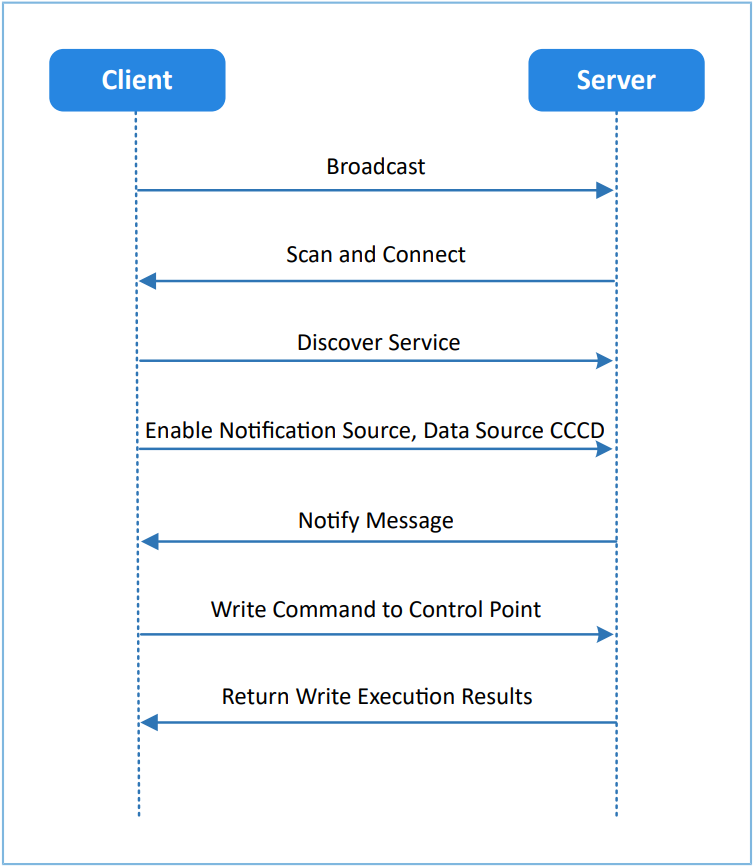 Client

Server

Broadcast

Scan and Connect

Discover Service

Enable Notification Source, Data Source CCCD

Notify Message

Write Command to Control Point

Return Write Execution Results